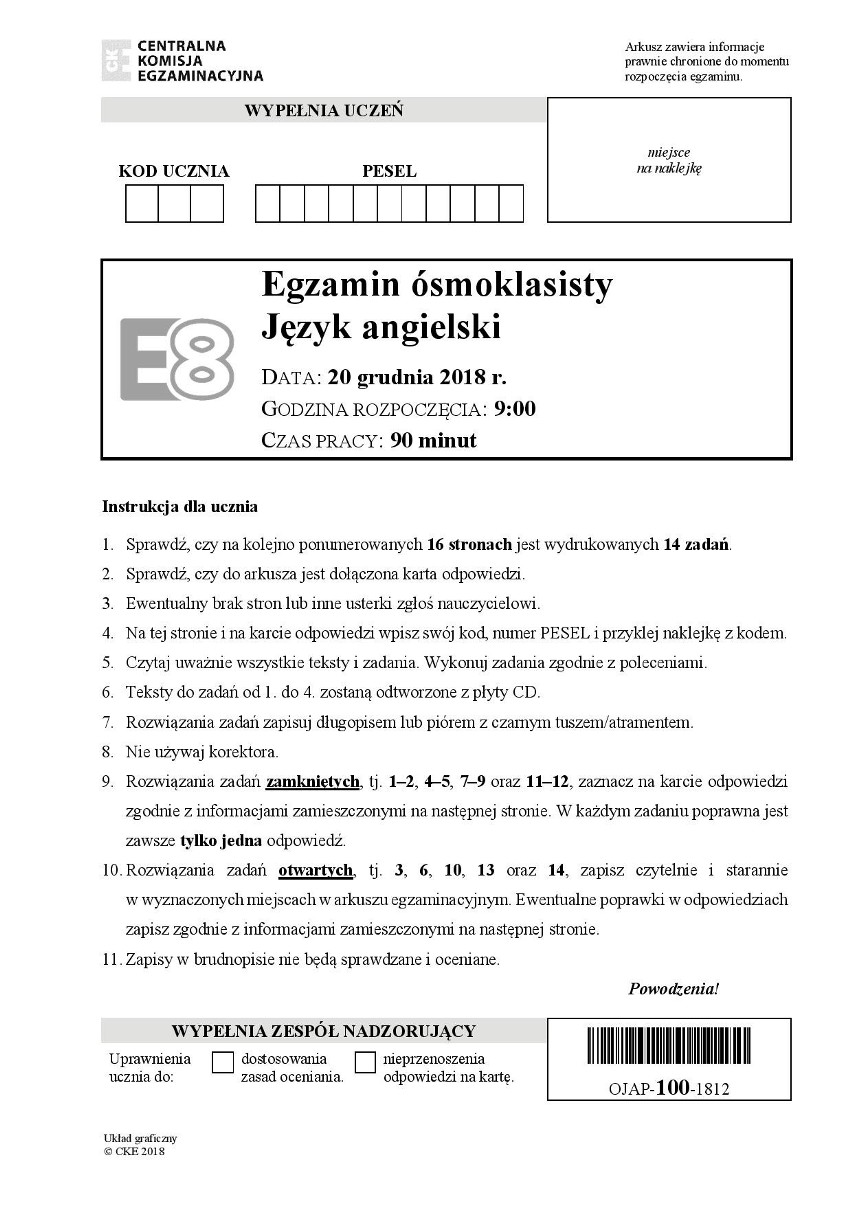 CKE CENTRALNA KOMISJA EGZAMINACYJNA

Arkusz zawiera informacje prawnie chronione do momentu rozpoczęcia egzaminu.

WYPEŁNIA UCZEŃ

KOD UCZNIA

PESEL

miejsce na naklejkę

E8

Egzamin ósmoklasisty
Język angielski

DATA: 20 grudnia 2018 r.
GODZINA ROZPOCZĘCIA: 9:00
CZAS PRACY: 90 minut

Instrukcja dla ucznia

1. Sprawdź, czy na kolejno ponumerowanych 16 stronach jest wydrukowanych 14 zadań.
2. Sprawdź, czy do arkusza jest dołączona karta odpowiedzi.
3. Ewentualny brak stron lub inne usterki zgłoś nauczycielowi.
4. Na tej stronie i na karcie odpowiedzi wpisz swój kod, numer PESEL i przyklej naklejkę z kodem.
5. Czytaj uważnie wszystkie teksty i zadania. Wykonuj zadania zgodnie z poleceniami.
6. Teksty do zadań od 1. do 4. zostaną odtworzone z płyty CD.
7. Rozwiązania zadań zapisuj długopisem lub piórem z czarnym tuszem/atramentem.
8. Nie używaj korektora.
9. Rozwiązania zadań zamkniętych, tj. 1–2, 4–5, 7–9 oraz 11–12, zaznacz na karcie odpowiedzi zgodnie z informacjami zamieszczonymi na następnej stronie. W każdym zadaniu poprawna jest zawsze tylko jedna odpowiedź.
10. Rozwiązania zadań otwartych, tj. 3, 6, 10, 13 oraz 14, zapisz czytelnie i starannie w wyznaczonych miejscach w arkuszu egzaminacyjnym. Ewentualne poprawki w odpowiedziach zapisz zgodnie z informacjami zamieszczonymi na następnej stronie.
11. Zapisy w brudnopisie nie będą sprawdzane i oceniane.

Powodzenia!

WYPEŁNIA ZESPÓŁ NADZORUJĄCY

Uprawnienia ucznia do:
dostosowania zasad oceniania.
nieprzenoszenia odpowiedzi na kartę.

OJAP-100-1812

Układ graficzny
© CKE 2018